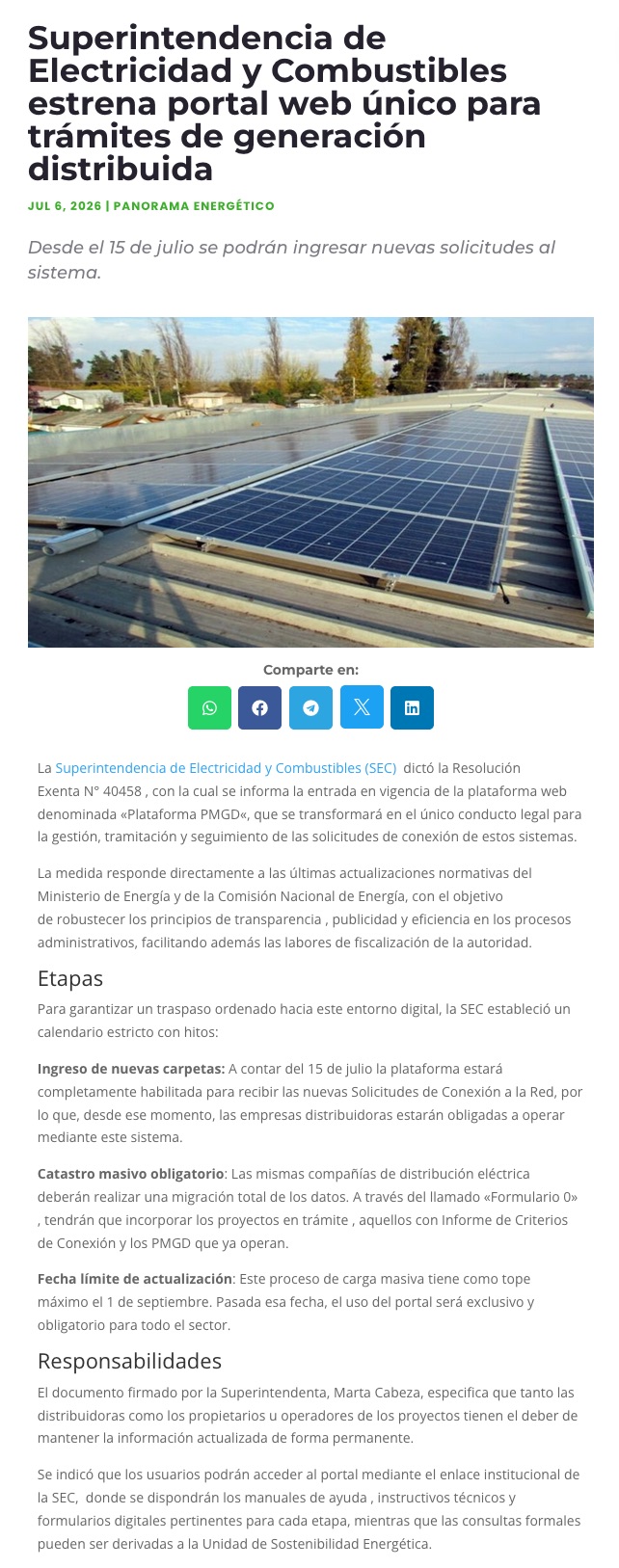 Superintendencia de Electricidad y Combustibles estrena portal web único para trámites de generación distribuida

JUL 6, 2026 | PANORAMA ENERGÉTICO

Desde el 15 de julio se podrán ingresar nuevas solicitudes al sistema.

Comparte en:

La Superintendencia de Electricidad y Combustibles (SEC) dictó la Resolución Exenta N° 40458 , con la cual se informa la entrada en vigencia de la plataforma web denominada «Plataforma PMGD«, que se transformará en el único conducto legal para la gestión, tramitación y seguimiento de las solicitudes de conexión de estos sistemas.

La medida responde directamente a las últimas actualizaciones normativas del Ministerio de Energía y de la Comisión Nacional de Energía, con el objetivo de robustecer los principios de transparencia , publicidad y eficiencia en los procesos administrativos, facilitando además las labores de fiscalización de la autoridad.

Etapas

Para garantizar un traspaso ordenado hacia este entorno digital, la SEC estableció un calendario estricto con hitos:

Ingreso de nuevas carpetas: A contar del 15 de julio la plataforma estará completamente habilitada para recibir las nuevas Solicitudes de Conexión a la Red, por lo que, desde ese momento, las empresas distribuidoras estarán obligadas a operar mediante este sistema.

Catastro masivo obligatorio: Las mismas compañías de distribución eléctrica deberán realizar una migración total de los datos. A través del llamado «Formulario 0» , tendrán que incorporar los proyectos en trámite , aquellos con Informe de Criterios de Conexión y los PMGD que ya operan.

Fecha límite de actualización: Este proceso de carga masiva tiene como tope máximo el 1 de septiembre. Pasada esa fecha, el uso del portal será exclusivo y obligatorio para todo el sector.

Responsabilidades

El documento firmado por la Superintendenta, Marta Cabeza, especifica que tanto las distribuidoras como los propietarios u operadores de los proyectos tienen el deber de mantener la información actualizada de forma permanente.

Se indicó que los usuarios podrán acceder al portal mediante el enlace institucional de la SEC, donde se dispondrán los manuales de ayuda , instructivos técnicos y formularios digitales pertinentes para cada etapa, mientras que las consultas formales pueden ser derivadas a la Unidad de Sostenibilidad Energética.